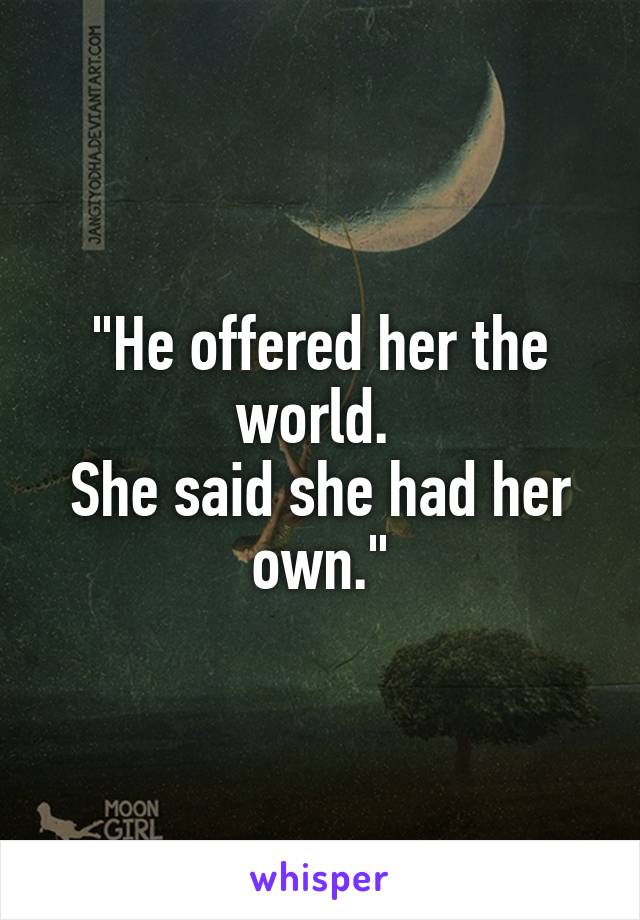 JANGTYODHA.DEVIANTART.COM

"He offered her the world.
She said she had her own."

MOON GIRL

whisper